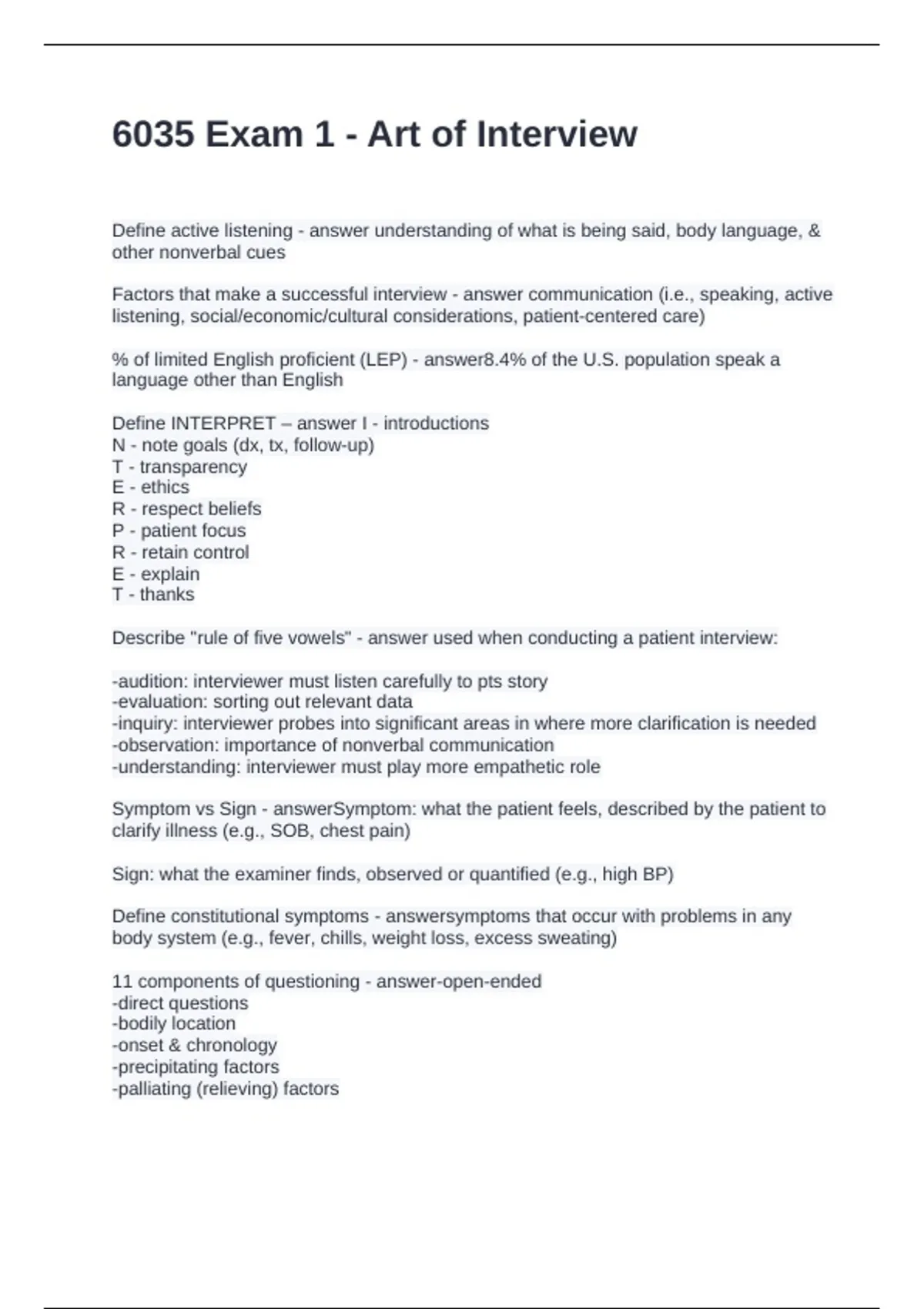 6035 Exam 1 - Art of Interview

Define active listening - answer understanding of what is being said, body language, & other nonverbal cues

Factors that make a successful interview - answer communication (i.e., speaking, active listening, social/economic/cultural considerations, patient-centered care)

% of limited English proficient (LEP) - answer8.4% of the U.S. population speak a language other than English

Define INTERPRET – answer I - introductions
N - note goals (dx, tx, follow-up)
T - transparency
E - ethics
R - respect beliefs
P - patient focus
R - retain control
E - explain
T - thanks

Describe "rule of five vowels" - answer used when conducting a patient interview:

-audition: interviewer must listen carefully to pts story
-evaluation: sorting out relevant data
-inquiry: interviewer probes into significant areas in where more clarification is needed
-observation: importance of nonverbal communication
-understanding: interviewer must play more empathetic role

Symptom vs Sign - answerSymptom: what the patient feels, described by the patient to clarify illness (e.g., SOB, chest pain)

Sign: what the examiner finds, observed or quantified (e.g., high BP)

Define constitutional symptoms - answersymptoms that occur with problems in any body system (e.g., fever, chills, weight loss, excess sweating)

11 components of questioning - answer-open-ended
-direct questions
-bodily location
-onset & chronology
-precipitating factors
-palliating (relieving) factors